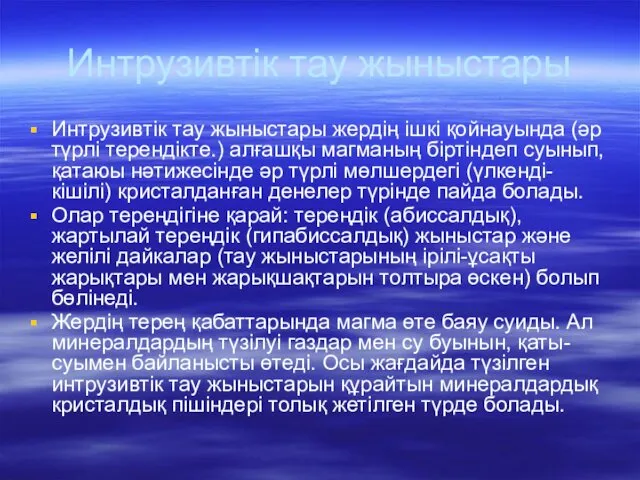 Интрузивтік тау жыныстары

Интрузивтік тау жыныстары жердің ішкі қойнауында (әр түрлі терендікте.) алғашқы магманың біртіндеп суынып, қатаюы нәтижесінде әр түрлі мөлшердегі (үлкенді-кішілі) кристалданған денелер түрінде пайда болады.

Олар тереңдігіне қарай: тереңдік (абиссалдық), жартылай тереңдік (гипабиссалдық) жыныстар және желілі дайкалар (тау жыныстарының ірілі-ұсақты жарықтары мен жарықшақтарын толтыра өскен) болып бөлінеді.

Жердің терең қабаттарында магма өте баяу суиды. Ал минералдардың түзілуі газдар мен су буынын, қаты-суымен байланысты өтеді. Осы жағдайда түзілген интрузивтік тау жыныстарын құрайтын минералдардық кристалдық пішіндері толық жетілген түрде болады.